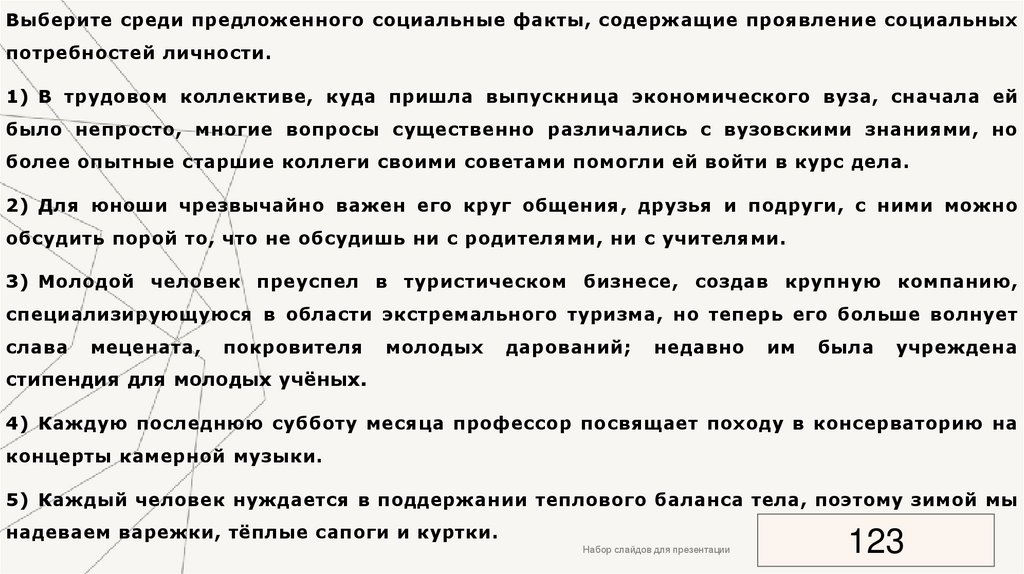 Выберите среди предложенного социальные факты, содержащие проявление социальных потребностей личности.

1) В трудовом коллективе, куда пришла выпускница экономического вуза, сначала ей было непросто, многие вопросы существенно различались с вузовскими знаниями, но более опытные старшие коллеги своими советами помогли ей войти в курс дела.

2) Для юноши чрезвычайно важен его круг общения, друзья и подруги, с ними можно обсудить порой то, что не обсудишь ни с родителями, ни с учителями.

3) Молодой человек преуспел в туристическом бизнесе, создав крупную компанию, специализирующуюся в области экстремального туризма, но теперь его больше волнует слава мецената, покровителя молодых дарований; недавно им была учреждена стипендия для молодых учёных.

4) Каждую последнюю субботу месяца профессор посвящает походу в консерваторию на концерты камерной музыки.

5) Каждый человек нуждается в поддержании теплового баланса тела, поэтому зимой мы надеваем варежки, тёплые сапоги и куртки.

Набор слайдов для презентации

123